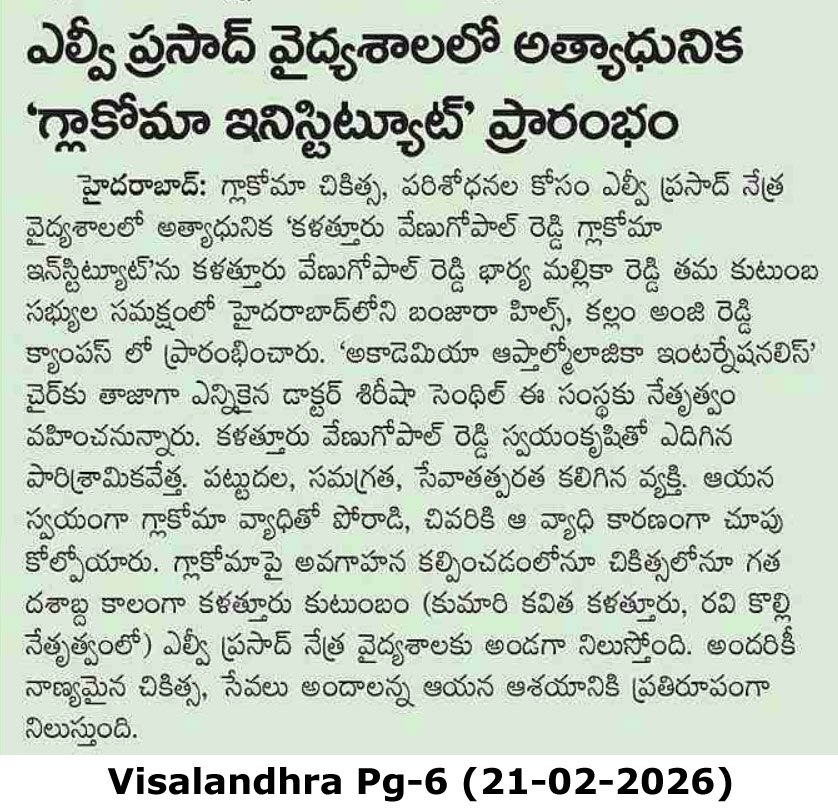 ఎల్వీ ప్రసాద్ వైద్యశాలలో అత్యాధునిక 'గ్లాకోమా ఇనిస్టిట్యూట్' ప్రారంభం

హైదరాబాద్: గ్లాకోమా చికిత్స, పరిశోధనల కోసం ఎల్వీ ప్రసాద్ నేత్ర వైద్యశాలలో అత్యాధునిక 'కళత్తూరు వేణుగోపాల్ రెడ్డి గ్లాకోమా ఇన్‌స్టిట్యూట్'ను కళత్తూరు వేణుగోపాల్ రెడ్డి భార్య మల్లికా రెడ్డి తమ కుటుంబ సభ్యుల సమక్షంలో హైదరాబాద్‌లోని బంజారా హిల్స్, కల్లం అంజి రెడ్డి క్యాంపస్ లో ప్రారంభించారు. 'అకాడెమియా ఆప్తాల్మోలాజికా ఇంటర్నేషనలిస్' చైర్‌కు తాజాగా ఎన్నికైన డాక్టర్ శిరీషా సెంథిల్ ఈ సంస్థకు నేతృత్వం వహించనున్నారు. కళత్తూరు వేణుగోపాల్ రెడ్డి స్వయంకృషితో ఎదిగిన పారిశ్రామికవేత్త. పట్టుదల, సమగ్రత, సేవాతత్పరత కలిగిన వ్యక్తి. ఆయన స్వయంగా గ్లాకోమా వ్యాధితో పోరాడి, చివరికి ఆ వ్యాధి కారణంగా చూపు కోల్పోయారు. గ్లాకోమాపై అవగాహన కల్పించడంలోనూ చికిత్సలోనూ గత దశాబ్ద కాలంగా కళత్తూరు కుటుంబం (కుమారి కవిత కళత్తూరు, రవి కొల్లి నేతృత్వంలో) ఎల్వీ ప్రసాద్ నేత్ర వైద్యశాలకు అండగా నిలుస్తోంది. అందరికీ నాణ్యమైన చికిత్స, సేవలు అందాలన్న ఆయన ఆశయానికి ప్రతిరూపంగా నిలుస్తుంది.

Visalandhra Pg-6 (21-02-2026)